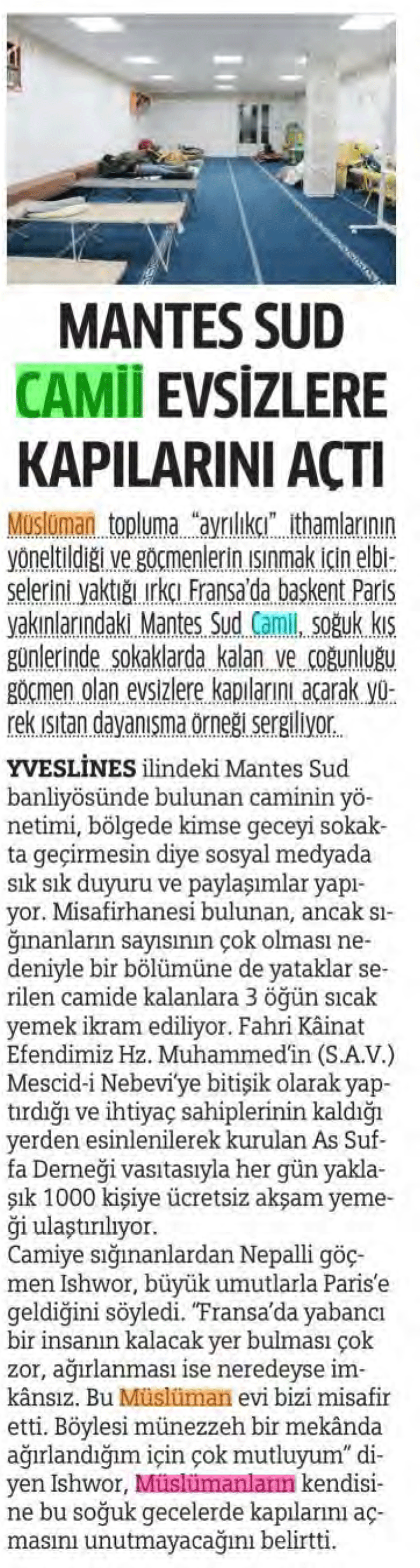 MANTES SUD CAMİİ EVSİZLERE KAPILARINI AÇTI

Müslüman topluma "ayrılıkçı" ithamlarının yöneltildiği ve göçmenlerin ısınmak için elbiselerini yaktığı ırkçı Fransa'da başkent Paris yakınlarındaki Mantes Sud Camii, soğuk kış günlerinde sokaklarda kalan ve çoğunluğu göçmen olan evsizlere kapılarını açarak yürek ısıtan dayanışma örneği sergiliyor.

YVESLİNES ilindeki Mantes Sud banliyösünde bulunan caminin yönetimi, bölgede kimse geceyi sokakta geçirmesin diye sosyal medyada sık sık duyuru ve paylaşımlar yapıyor. Misafirhanesi bulunan, ancak sığınanların sayısının çok olması nedeniyle bir bölümüne de yataklar serilen camide kalanlara 3 öğün sıcak yemek ikram ediliyor. Fahri Kâinat Efendimiz Hz. Muhammed'in (S.A.V.) Mescid-i Nebevi'ye bitişik olarak yaptırdığı ve ihtiyaç sahiplerinin kaldığı yerden esinlenilerek kurulan As Suffa Derneği vasıtasıyla her gün yaklaşık 1000 kişiye ücretsiz akşam yemeği ulaştırılıyor.
Camiye sığınanlardan Nepalli göçmen Ishwor, büyük umutlarla Paris'e geldiğini söyledi. "Fransa'da yabancı bir insanın kalacak yer bulması çok zor, ağırlanması ise neredeyse imkânsız. Bu Müslüman evi bizi misafir etti. Böylesi münezzeh bir mekânda ağırlandığım için çok mutluyum" diyen Ishwor, Müslümanların kendisine bu soğuk gecelerde kapılarını açmasını unutmayacağını belirtti.